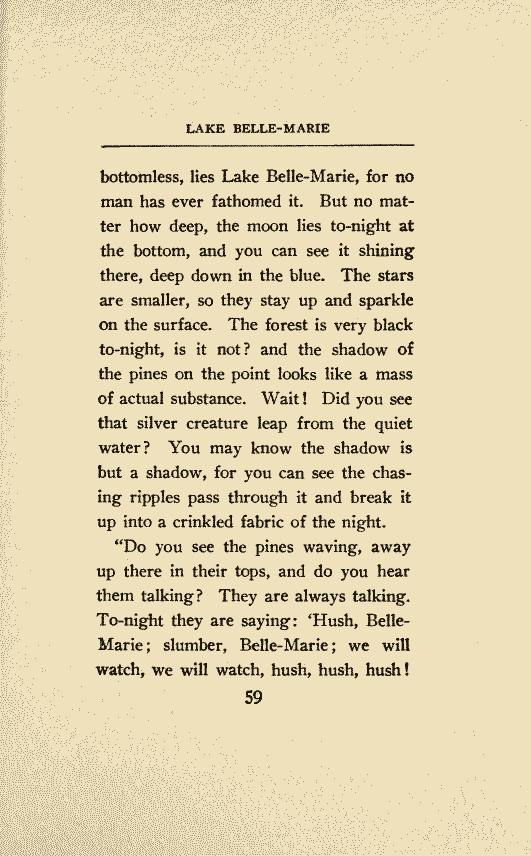 LAKE BELLE-MARIE

bottomless, lies Lake Belle-Marie, for no man has ever fathomed it. But no matter how deep, the moon lies to-night at the bottom, and you can see it shining there, deep down in the blue. The stars are smaller, so they stay up and sparkle on the surface. The forest is very black to-night, is it not? and the shadow of the pines on the point looks like a mass of actual substance. Wait! Did you see that silver creature leap from the quiet water? You may know the shadow is but a shadow, for you can see the chasing ripples pass through it and break it up into a crinkled fabric of the night.

"Do you see the pines waving, away up there in their tops, and do you hear them talking? They are always talking. To-night they are saying: 'Hush, Belle-Marie; slumber, Belle-Marie; we will watch, we will watch, hush, hush, hush!

59